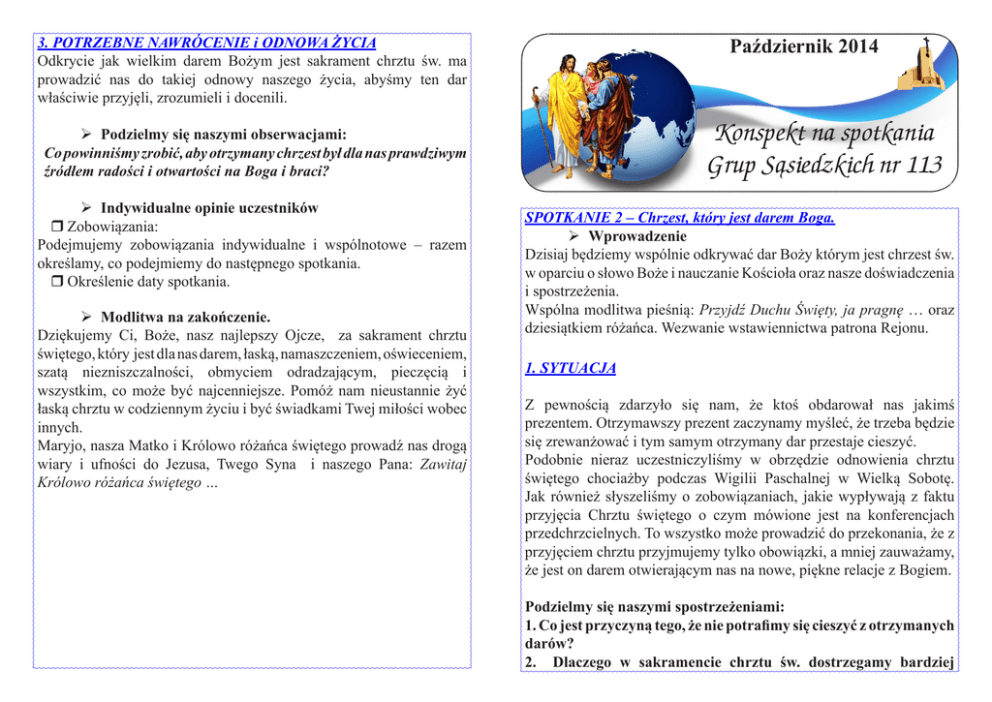 3. POTRZEBNE NAWRÓCENIE i ODNOWA ŻYCIA
Odkrycie jak wielkim darem Bożym jest sakrament chrztu św. ma prowadzić nas do takiej odnowy naszego życia, abyśmy ten dar właściwie przyjęli, zrozumieli i docenili.

➢ Podzielmy się naszymi obserwacjami:
Co powinniśmy zrobić, aby otrzymany chrzest był dla nas prawdziwym źródłem radości i otwartości na Boga i braci?

➢ Indywidualne opinie uczestników
❒ Zobowiązania:
Podejmujemy zobowiązania indywidualne i wspólnotowe – razem określamy, co podejmiemy do następnego spotkania.
❒ Określenie daty spotkania.

➢ Modlitwa na zakończenie.
Dziękujemy Ci, Boże, nasz najlepszy Ojcze, za sakrament chrztu świętego, który jest dla nas darem, łaską, namaszczeniem, oświeceniem, szatą niezniszczalności, obmyciem odradzającym, pieczęcią i wszystkim, co może być najcenniejsze. Pomóż nam nieustannie żyć łaską chrztu w codziennym życiu i być świadkami Twej miłości wobec innych.
Maryjo, nasza Matko i Królowo różańca świętego prowadź nas drogą wiary i ufności do Jezusa, Twego Syna i naszego Pana: Zawitaj Królowo różańca świętego ...

Październik 2014

Konspekt na spotkania Grup Sąsiedzkich nr 113

SPOTKANIE 2 – Chrzest, który jest darem Boga.
➢ Wprowadzenie
Dzisiaj będziemy wspólnie odkrywać dar Boży którym jest chrzest św. w oparciu o słowo Boże i nauczanie Kościoła oraz nasze doświadczenia i spostrzeżenia.
Wspólna modlitwa pieśnią: Przyjdź Duchu Święty, ja pragnę … oraz dziesiątkiem różańca. Wezwanie wstawiennictwa patrona Rejonu.

1. SYTUACJA

Z pewnością zdarzyło się nam, że ktoś obdarował nas jakimś prezentem. Otrzymawszy prezent zaczynamy myśleć, że trzeba będzie się zrewanżować i tym samym otrzymany dar przestaje cieszyć.
Podobnie nieraz uczestniczyliśmy w obrzędzie odnowienia chrztu świętego chociażby podczas Wigilii Paschalnej w Wielką Sobotę. Jak również słyszeliśmy o zobowiązaniach, jakie wypływają z faktu przyjęcia Chrztu świętego o czym mówione jest na konferencjach przedchrzcielnych. To wszystko może prowadzić do przekonania, że z przyjęciem chrztu przyjmujemy tylko obowiązki, a mniej zauważamy, że jest on darem otwierającym nas na nowe, piękne relacje z Bogiem.

Podzielmy się naszymi spostrzeżeniami:
1. Co jest przyczyną tego, że nie potrafimy się cieszyć z otrzymanych darów?
2. Dlaczego w sakramencie chrztu św. dostrzegamy bardziej